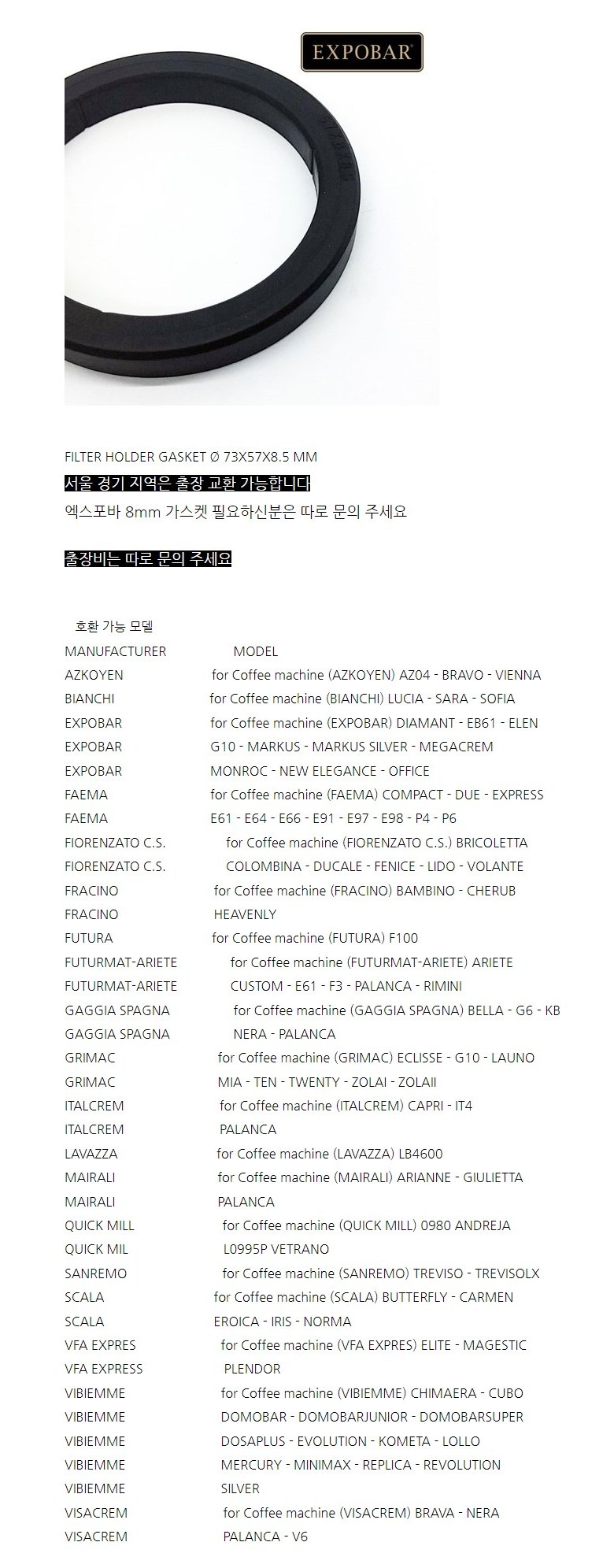 EXPOBAR

FILTER HOLDER GASKET Ø 73X57X8.5 MM
서울 경기 지역은 출장 교환 가능합니다
엑스포바 8mm 가스켓 필요하신분은 따로 문의 주세요

출장비는 따로 문의 주세요

호환 가능 모델

| MANUFACTURER | MODEL |
|---|---|
| AZKOYEN | for Coffee machine (AZKOYEN) AZ04 - BRAVO - VIENNA |
| BIANCHI | for Coffee machine (BIANCHI) LUCIA - SARA - SOFIA |
| EXPOBAR | for Coffee machine (EXPOBAR) DIAMANT - EB61 - ELEN |
| EXPOBAR | G10 - MARKUS - MARKUS SILVER - MEGACREM |
| EXPOBAR | MONROC - NEW ELEGANCE - OFFICE |
| FAEMA | for Coffee machine (FAEMA) COMPACT - DUE - EXPRESS |
| FAEMA | E61 - E64 - E66 - E91 - E97 - E98 - P4 - P6 |
| FIORENZATO C.S. | for Coffee machine (FIORENZATO C.S.) BRICOLETTA |
| FIORENZATO C.S. | COLOMBINA - DUCALE - FENICE - LIDO - VOLANTE |
| FRACINO | for Coffee machine (FRACINO) BAMBINO - CHERUB |
| FRACINO | HEAVENLY |
| FUTURA | for Coffee machine (FUTURA) F100 |
| FUTURMAT-ARIETE | for Coffee machine (FUTURMAT-ARIETE) ARIETE |
| FUTURMAT-ARIETE | CUSTOM - E61 - F3 - PALANCA - RIMINI |
| GAGGIA SPAGNA | for Coffee machine (GAGGIA SPAGNA) BELLA - G6 - KB |
| GAGGIA SPAGNA | NERA - PALANCA |
| GRIMAC | for Coffee machine (GRIMAC) ECLISSE - G10 - LAUNO |
| GRIMAC | MIA - TEN - TWENTY - ZOLAI - ZOLAII |
| ITALCREM | for Coffee machine (ITALCREM) CAPRI - IT4 |
| ITALCREM | PALANCA |
| LAVAZZA | for Coffee machine (LAVAZZA) LB4600 |
| MAIRALI | for Coffee machine (MAIRALI) ARIANNE - GIULIETTA |
| MAIRALI | PALANCA |
| QUICK MILL | for Coffee machine (QUICK MILL) 0980 ANDREJA |
| QUICK MIL | L0995P VETRANO |
| SANREMO | for Coffee machine (SANREMO) TREVISO - TREVISOLX |
| SCALA | for Coffee machine (SCALA) BUTTERFLY - CARMEN |
| SCALA | EROICA - IRIS - NORMA |
| VFA EXPRES | for Coffee machine (VFA EXPRES) ELITE - MAGESTIC |
| VFA EXPRESS | PLENDOR |
| VIBIEMME | for Coffee machine (VIBIEMME) CHIMAERA - CUBO |
| VIBIEMME | DOMOBAR - DOMOBARJUNIOR - DOMOBARSUPER |
| VIBIEMME | DOSAPLUS - EVOLUTION - KOMETA - LOLLO |
| VIBIEMME | MERCURY - MINIMAX - REPLICA - REVOLUTION |
| VIBIEMME | SILVER |
| VISACREM | for Coffee machine (VISACREM) BRAVA - NERA |
| VISACREM | PALANCA - V6 |